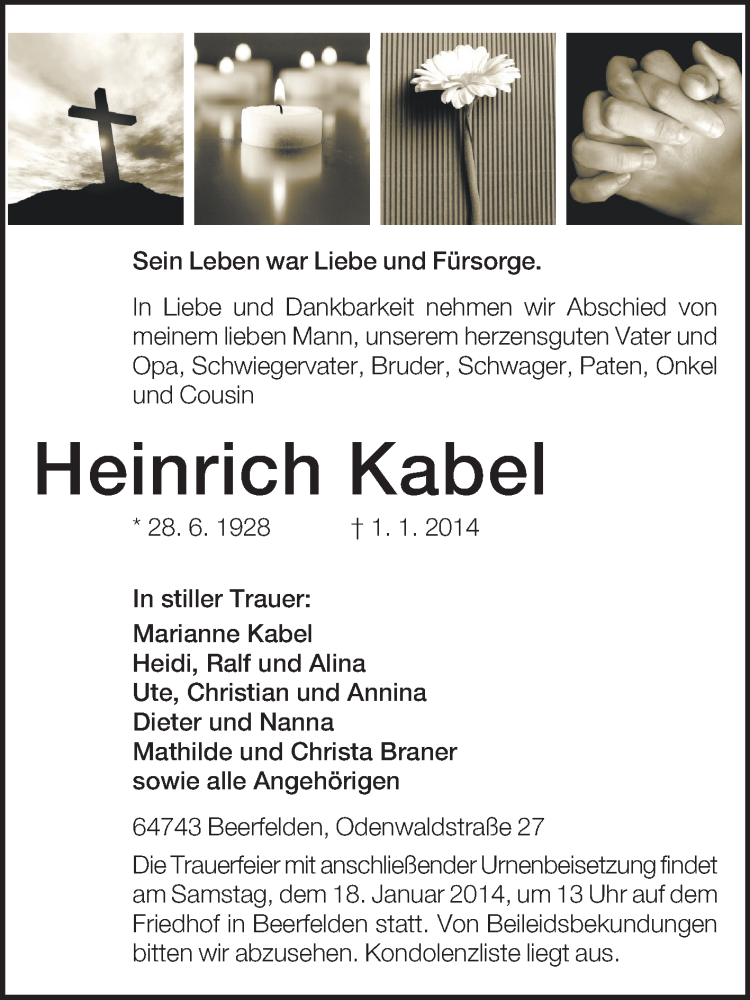 Sein Leben war Liebe und Fürsorge.

In Liebe und Dankbarkeit nehmen wir Abschied von meinem lieben Mann, unserem herzensguten Vater und Opa, Schwiegervater, Bruder, Schwager, Paten, Onkel und Cousin

Heinrich Kabel

* 28. 6. 1928 † 1. 1. 2014

In stiller Trauer:
Marianne Kabel
Heidi, Ralf und Alina
Ute, Christian und Annina
Dieter und Nanna
Mathilde und Christa Braner
sowie alle Angehörigen

64743 Beerfelden, Odenwaldstraße 27

Die Trauerfeier mit anschließender Urnenbeisetzung findet am Samstag, dem 18. Januar 2014, um 13 Uhr auf dem Friedhof in Beerfelden statt. Von Beileidsbekundungen bitten wir abzusehen. Kondolenzliste liegt aus.